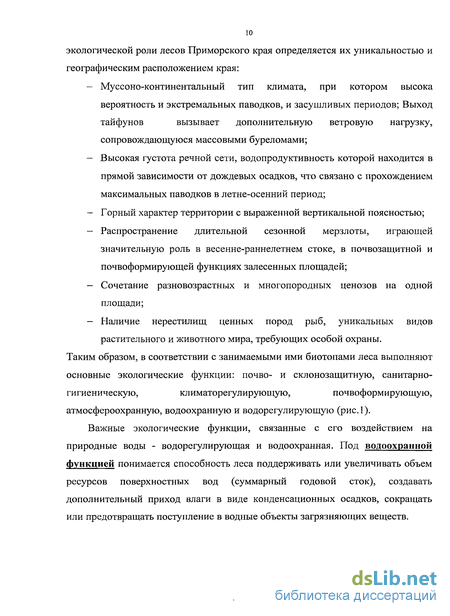 10

экологической роли лесов Приморского края определяется их уникальностью и географическим расположением края:

– Муссоно-континентальный тип климата, при котором высока вероятность и экстремальных паводков, и засушливых периодов; Выход тайфунов вызывает дополнительную ветровую нагрузку, сопровождающуюся массовыми буреломами;

– Высокая густота речной сети, водопродуктивность которой находится в прямой зависимости от дождевых осадков, что связано с прохождением максимальных паводков в летне-осенний период;

– Горный характер территории с выраженной вертикальной поясностью;

– Распространение длительной сезонной мерзлоты, играющей значительную роль в весенне-раннелетнем стоке, в почвозащитной и почвоформирующей функциях залесенных площадей;

– Сочетание разновозрастных и многопородных ценозов на одной площади;

– Наличие нерестилищ ценных пород рыб, уникальных видов растительного и животного мира, требующих особой охраны.

Таким образом, в соответствии с занимаемыми ими биотопами леса выполняют основные экологические функции: почво- и склонозащитную, санитарно-гигиеническую, климаторегулирующую, почвоформирующую, атмосфероохранную, водоохранную и водорегулирующую (рис.1).

Важные экологические функции, связанные с его воздействием на природные воды - водорегулирующая и водоохранная. Под водоохранной функцией понимается способность леса поддерживать или увеличивать объем ресурсов поверхностных вод (суммарный годовой сток), создавать дополнительный приход влаги в виде конденсационных осадков, сокращать или предотвращать поступление в водные объекты загрязняющих веществ.

dsLib.net
библиотека диссертаций